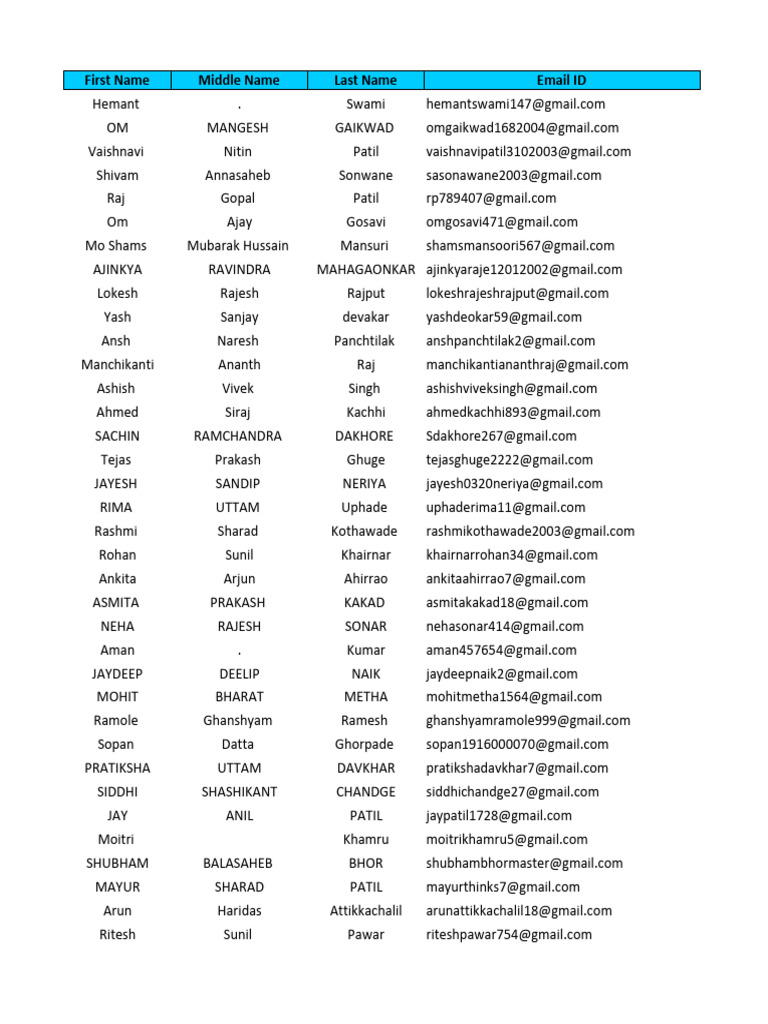 | First Name | Middle Name | Last Name | Email ID |
|---|---|---|---|
| Hemant | . | Swami | hemantswami147@gmail.com |
| OM | MANGESH | GAIKWAD | omgaikwad1682004@gmail.com |
| Vaishnavi | Nitin | Patil | vaishnavipatil3102003@gmail.com |
| Shivam | Annasaheb | Sonwane | sasonawane2003@gmail.com |
| Raj | Gopal | Patil | rp789407@gmail.com |
| Om | Ajay | Gosavi | omgosavi471@gmail.com |
| Mo Shams | Mubarak Hussain | Mansuri | shamsmansoori567@gmail.com |
| AJINKYA | RAVINDRA | MAHAGAONKAR | ajinkyaraje12012002@gmail.com |
| Lokesh | Rajesh | Rajput | lokeshrajeshrajput@gmail.com |
| Yash | Sanjay | devakar | yashdeokar59@gmail.com |
| Ansh | Naresh | Panchtilak | anshpanchtilak2@gmail.com |
| Manchikanti | Ananth | Raj | manchikantiananthraj@gmail.com |
| Ashish | Vivek | Singh | ashishviveksingh@gmail.com |
| Ahmed | Siraj | Kachhi | ahmedkachhi893@gmail.com |
| SACHIN | RAMCHANDRA | DAKHORE | Sdakhore267@gmail.com |
| Tejas | Prakash | Ghuge | tejasghuge2222@gmail.com |
| JAYESH | SANDIP | NERIYA | jayesh0320neriya@gmail.com |
| RIMA | UTTAM | Uphade | uphaderima11@gmail.com |
| Rashmi | Sharad | Kothawade | rashmikothawade2003@gmail.com |
| Rohan | Sunil | Khairnar | khairnarrohan34@gmail.com |
| Ankita | Arjun | Ahirrao | ankitaahirrao7@gmail.com |
| ASMITA | PRAKASH | KAKAD | asmitakakad18@gmail.com |
| NEHA | RAJESH | SONAR | nehasonar414@gmail.com |
| Aman | . | Kumar | aman457654@gmail.com |
| JAYDEEP | DEELIP | NAIK | jaydeepnaik2@gmail.com |
| MOHIT | BHARAT | METHA | mohitmetha1564@gmail.com |
| Ramole | Ghanshyam | Ramesh | ghanshyamramole999@gmail.com |
| Sopan | Datta | Ghorpade | sopan1916000070@gmail.com |
| PRATIKSHA | UTTAM | DAVKHAR | pratikshadavkhar7@gmail.com |
| SIDDHI | SHASHIKANT | CHANDGE | siddhichandge27@gmail.com |
| JAY | ANIL | PATIL | jaypatil1728@gmail.com |
| Moitri | | Khamru | moitrikhamru5@gmail.com |
| SHUBHAM | BALASAHEB | BHOR | shubhambhormaster@gmail.com |
| MAYUR | SHARAD | PATIL | mayurthinks7@gmail.com |
| Arun | Haridas | Attikkachalil | arunattikkachalil18@gmail.com |
| Ritesh | Sunil | Pawar | riteshpawar754@gmail.com |